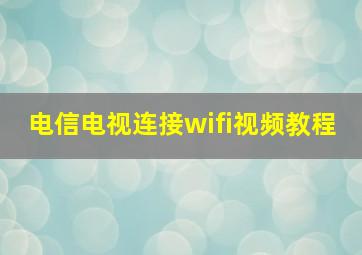 电信电视连接wifi视频教程